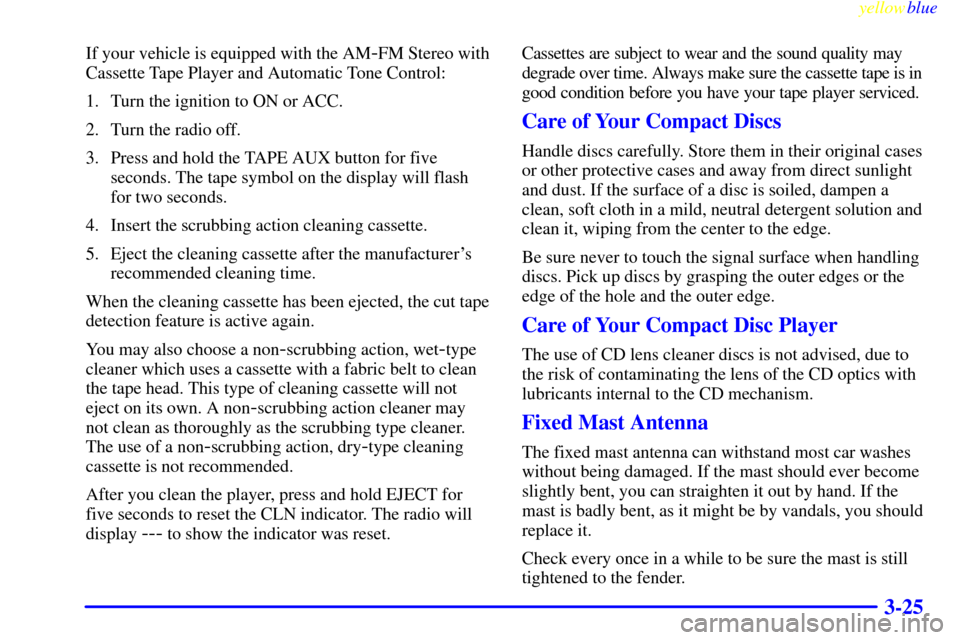 yellowblue

If your vehicle is equipped with the AM-FM Stereo with Cassette Tape Player and Automatic Tone Control:

1. Turn the ignition to ON or ACC.

2. Turn the radio off.

3. Press and hold the TAPE AUX button for five seconds. The tape symbol on the display will flash for two seconds.

4. Insert the scrubbing action cleaning cassette.

5. Eject the cleaning cassette after the manufacturer's recommended cleaning time.

When the cleaning cassette has been ejected, the cut tape detection feature is active again.

You may also choose a non-scrubbing action, wet-type cleaner which uses a cassette with a fabric belt to clean the tape head. This type of cleaning cassette will not eject on its own. A non-scrubbing action cleaner may not clean as thoroughly as the scrubbing type cleaner. The use of a non-scrubbing action, dry-type cleaning cassette is not recommended.

After you clean the player, press and hold EJECT for five seconds to reset the CLN indicator. The radio will display --- to show the indicator was reset.

Cassettes are subject to wear and the sound quality may degrade over time. Always make sure the cassette tape is in good condition before you have your tape player serviced.

Care of Your Compact Discs

Handle discs carefully. Store them in their original cases or other protective cases and away from direct sunlight and dust. If the surface of a disc is soiled, dampen a clean, soft cloth in a mild, neutral detergent solution and clean it, wiping from the center to the edge.

Be sure never to touch the signal surface when handling discs. Pick up discs by grasping the outer edges or the edge of the hole and the outer edge.

Care of Your Compact Disc Player

The use of CD lens cleaner discs is not advised, due to the risk of contaminating the lens of the CD optics with lubricants internal to the CD mechanism.

Fixed Mast Antenna

The fixed mast antenna can withstand most car washes without being damaged. If the mast should ever become slightly bent, you can straighten it out by hand. If the mast is badly bent, as it might be by vandals, you should replace it.

Check every once in a while to be sure the mast is still tightened to the fender.

3-25

carmanualsonline.info